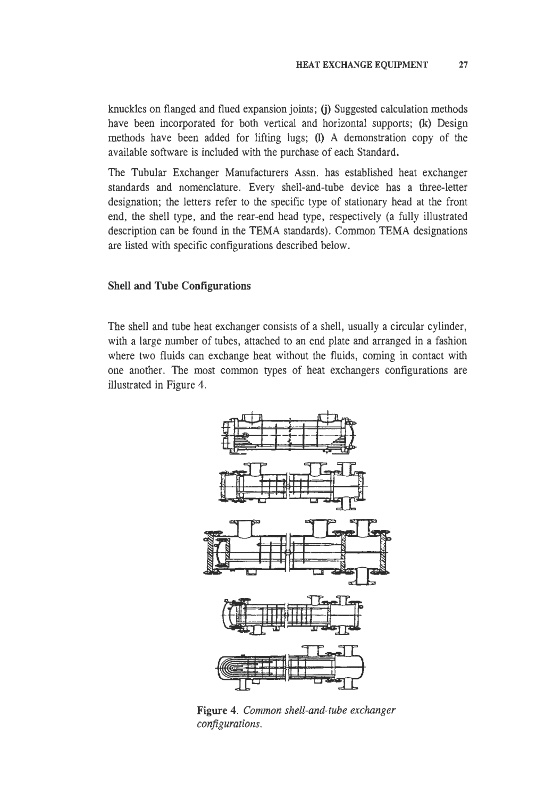 HEAT EXCHANGE EQUIPMENT 27

knuckles on flanged and flued expansion joints; (j) Suggested calculation methods have been incorporated for both vertical and horizontal supports; (k) Design methods have been added for lifting lugs; (l) A demonstration copy of the available software is included with the purchase of each Standard.

The Tubular Exchanger Manufacturers Assn. has established heat exchanger standards and nomenclature. Every shell-and-tube device has a three-letter designation; the letters refer to the specific type of stationary head at the front end, the shell type, and the rear-end head type, respectively (a fully illustrated description can be found in the TEMA standards). Common TEMA designations are listed with specific configurations described below.

Shell and Tube Configurations

The shell and tube heat exchanger consists of a shell, usually a circular cylinder, with a large number of tubes, attached to an end plate and arranged in a fashion where two fluids can exchange heat without the fluids, coming in contact with one another. The most common types of heat exchangers configurations are illustrated in Figure 4.

Figure 4. Common shell-and-tube exchanger configurations.